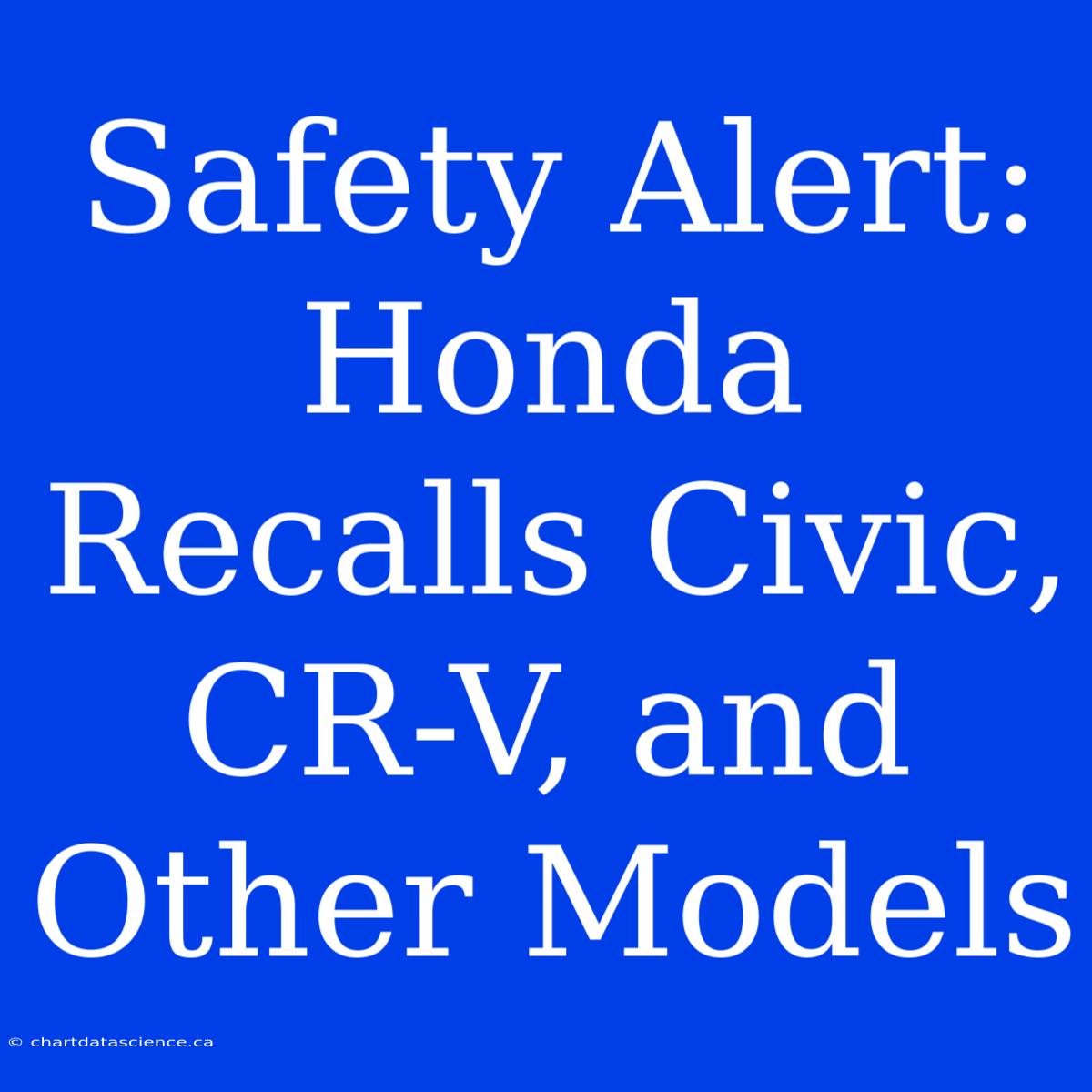 Safety Alert: Honda Recalls Civic, CR-V, and Other Models

© chartdatascience.ca